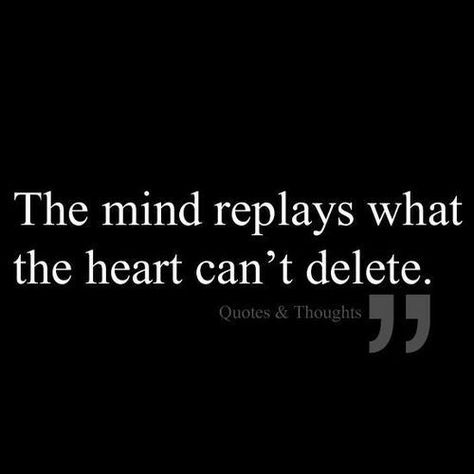 The mind replays what the heart can’t delete.

Quotes & Thoughts ”